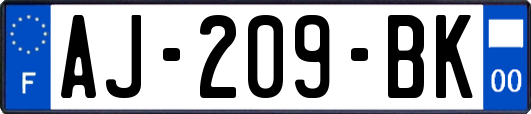 F
AJ-209-BK
00